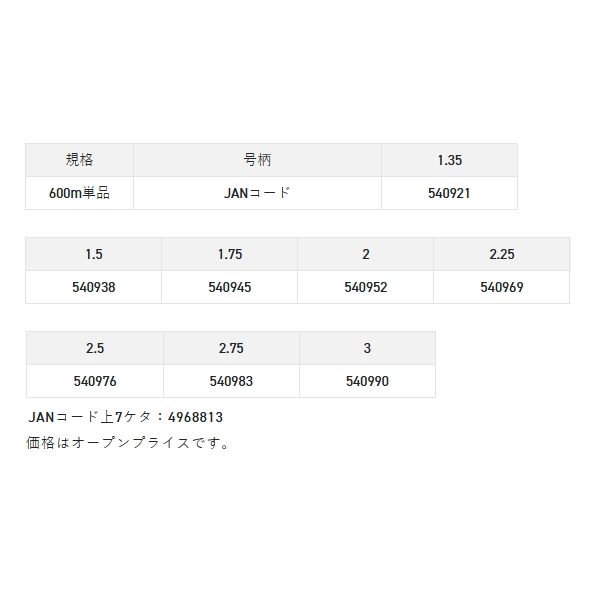 | 規格 | 号柄 | 1.35 |
|---|---|---|
| 600m単品 | JANコード | 540921 |

| 1.5 | 1.75 | 2 | 2.25 |
|---|---|---|---|
| 540938 | 540945 | 540952 | 540969 |

| 2.5 | 2.75 | 3 |
|---|---|---|
| 540976 | 540983 | 540990 |

JANコード上7ケタ：4968813
価格はオープンプライスです。